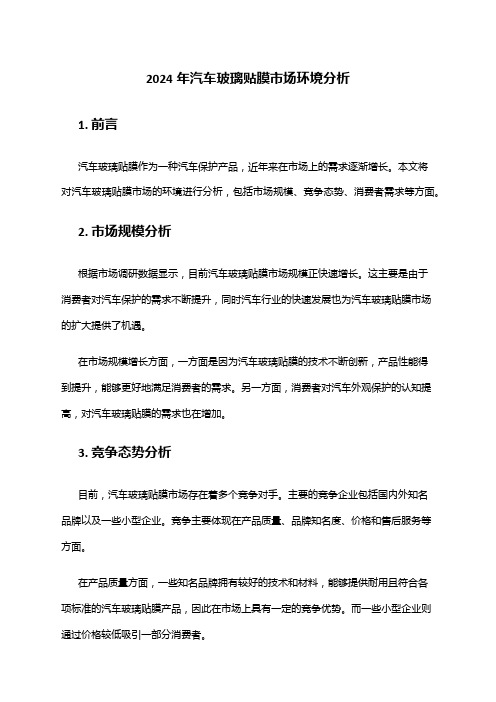 2024 年汽车玻璃贴膜市场环境分析

1. 前言

汽车玻璃贴膜作为一种汽车保护产品，近年来在市场上的需求逐渐增长。本文将对汽车玻璃贴膜市场的环境进行分析，包括市场规模、竞争态势、消费者需求等方面。

2. 市场规模分析

根据市场调研数据显示，目前汽车玻璃贴膜市场规模正快速增长。这主要是由于消费者对汽车保护的需求不断提升，同时汽车行业的快速发展也为汽车玻璃贴膜市场的扩大提供了机遇。

在市场规模增长方面，一方面是因为汽车玻璃贴膜的技术不断创新，产品性能得到提升，能够更好地满足消费者的需求。另一方面，消费者对汽车外观保护的认知提高，对汽车玻璃贴膜的需求也在增加。

3. 竞争态势分析

目前，汽车玻璃贴膜市场存在着多个竞争对手。主要的竞争企业包括国内外知名品牌以及一些小型企业。竞争主要体现在产品质量、品牌知名度、价格和售后服务等方面。

在产品质量方面，一些知名品牌拥有较好的技术和材料，能够提供耐用且符合各项标准的汽车玻璃贴膜产品，因此在市场上具有一定的竞争优势。而一些小型企业则通过价格较低吸引一部分消费者。